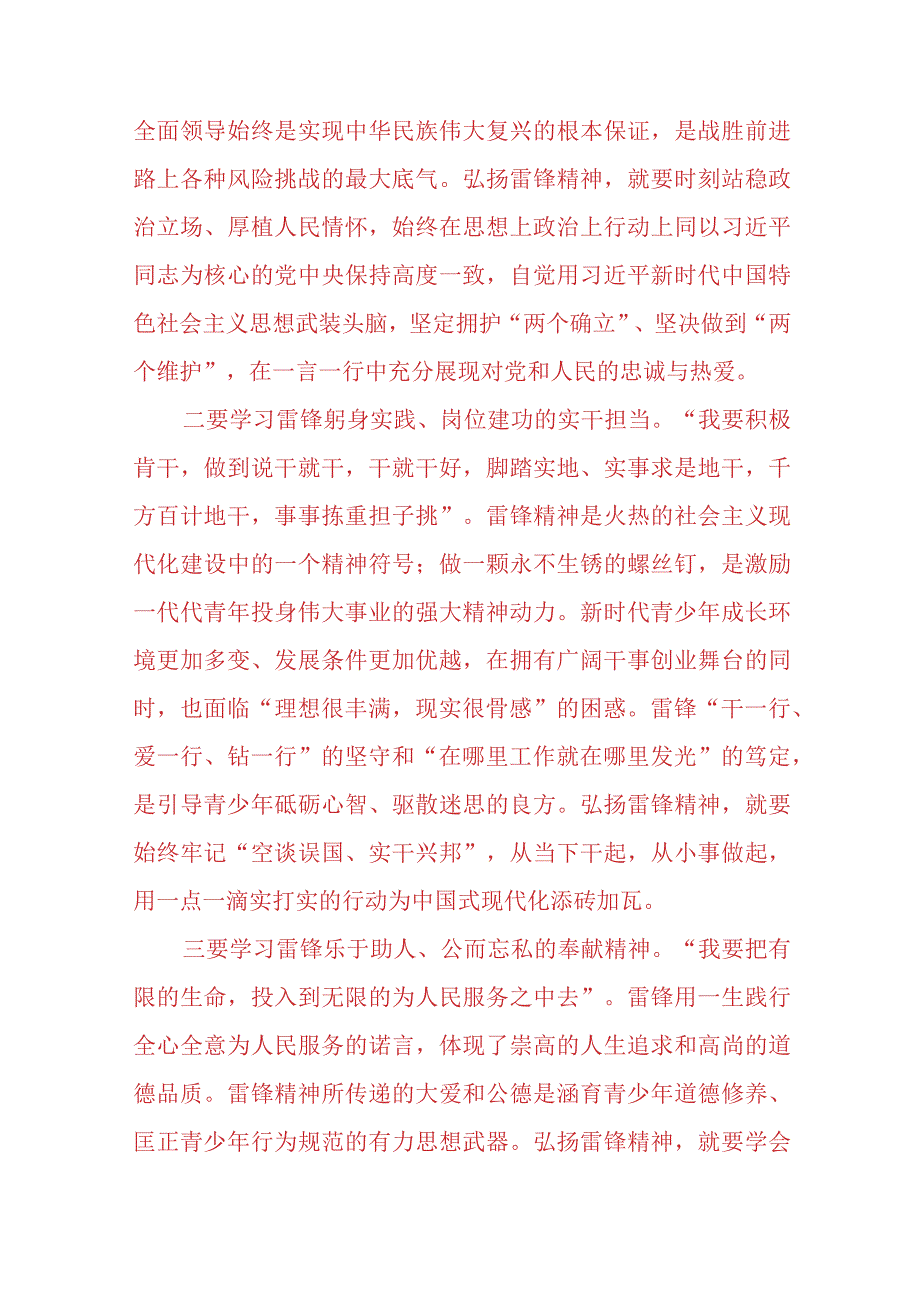 全面领导始终是实现中华民族伟大复兴的根本保证，是战胜前进路上各种风险挑战的最大底气。弘扬雷锋精神，就要时刻站稳政治立场、厚植人民情怀，始终在思想上政治上行动上同以习近平同志为核心的党中央保持高度一致，自觉用习近平新时代中国特色社会主义思想武装头脑，坚定拥护“两个确立”、坚决做到“两个维护”，在一言一行中充分展现对党和人民的忠诚与热爱。

二要学习雷锋躬身实践、岗位建功的实干担当。“我要积极肯干，做到说干就干，干就干好，脚踏实地、实事求是地干，千方百计地干，事事拣重担子挑”。雷锋精神是火热的社会主义现代化建设中的一个精神符号；做一颗永不生锈的螺丝钉，是激励一代代青年投身伟大事业的强大精神动力。新时代青少年成长环境更加多变、发展条件更加优越，在拥有广阔干事创业舞台的同时，也面临“理想很丰满，现实很骨感”的困惑。雷锋“干一行、爱一行、钻一行”的坚守和“在哪里工作就在哪里发光”的笃定，是引导青少年砥砺心智、驱散迷思的良方。弘扬雷锋精神，就要始终牢记“空谈误国、实干兴邦”，从当下干起，从小事做起，用一点一滴实打实的行动为中国式现代化添砖加瓦。

三要学习雷锋乐于助人、公而忘私的奉献精神。“我要把有限的生命，投入到无限的为人民服务之中去”。雷锋用一生践行全心全意为人民服务的诺言，体现了崇高的人生追求和高尚的道德品质。雷锋精神所传递的大爱和公德是涵育青少年道德修养、匡正青少年行为规范的有力思想武器。弘扬雷锋精神，就要学会